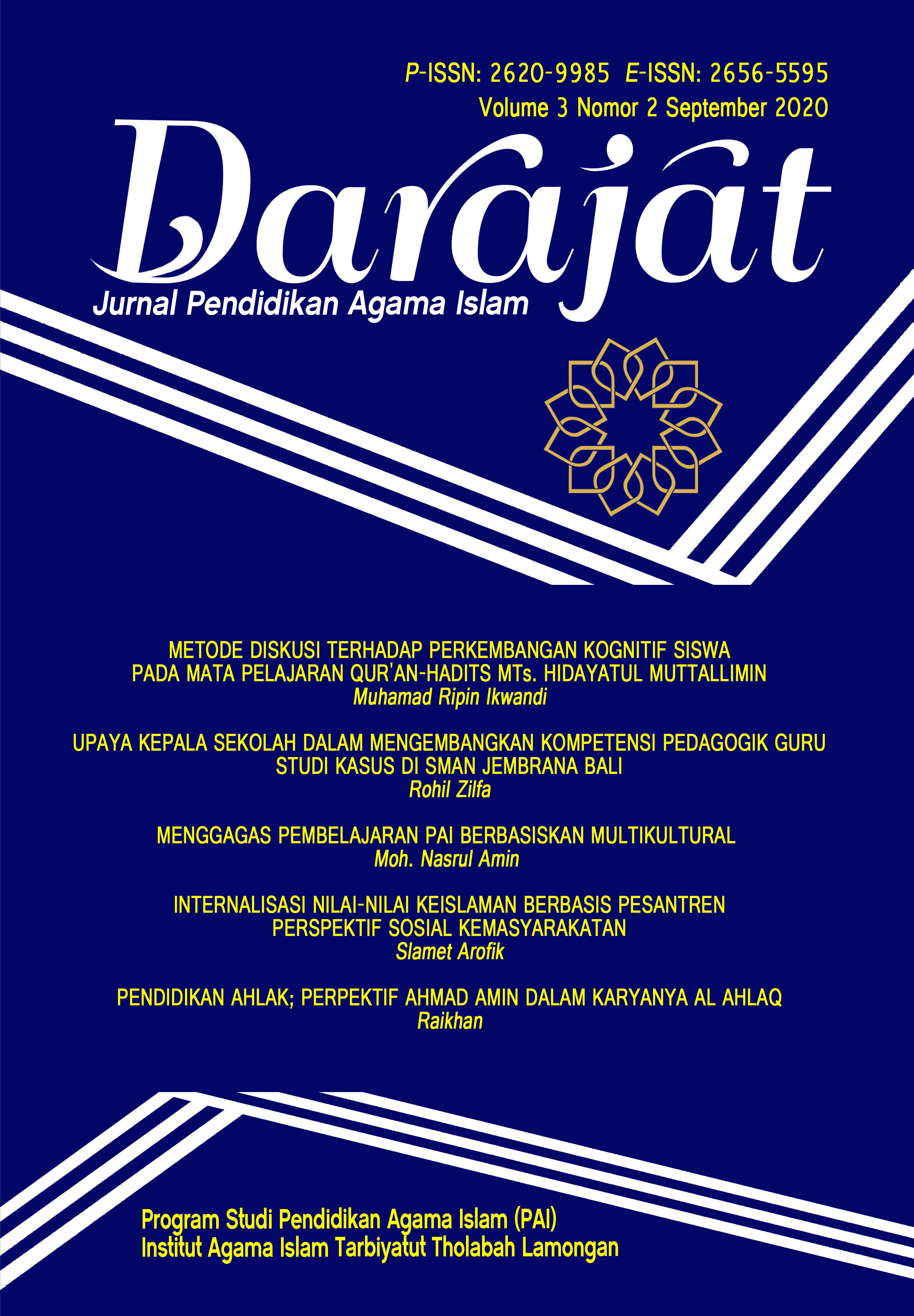 P-ISSN: 2620-9985 E-ISSN: 2656-5595
Volume 3 Nomor 2 September 2020

Darajat
Jurnal Pendidikan Agama Islam

METODE DISKUSI TERHADAP PERKEMBANGAN KOGNITIF SISWA PADA MATA PELAJARAN QUR'AN-HADITS MTs. HIDAYATUL MUTTALLIMIN
Muhamad Ripin Ikwandi

UPAYA KEPALA SEKOLAH DALAM MENGEMBANGKAN KOMPETENSI PEDAGOGIK GURU STUDI KASUS DI SMAN JEMBRANA BALI
Rohil Zilfa

MENGGAGAS PEMBELAJARAN PAI BERBASISKAN MULTIKULTURAL
Moh. Nasrul Amin

INTERNALISASI NILAI-NILAI KEISLAMAN BERBASIS PESANTREN PERSPEKTIF SOSIAL KEMASYARAKATAN
Slamet Arofik

PENDIDIKAN AHLAK; PERPEKTIF AHMAD AMIN DALAM KARYANYA AL AHLAQ
Raikhan

Program Studi Pendidikan Agama Islam (PAI)
Institut Agama Islam Tarbiyatut Tholabah Lamongan